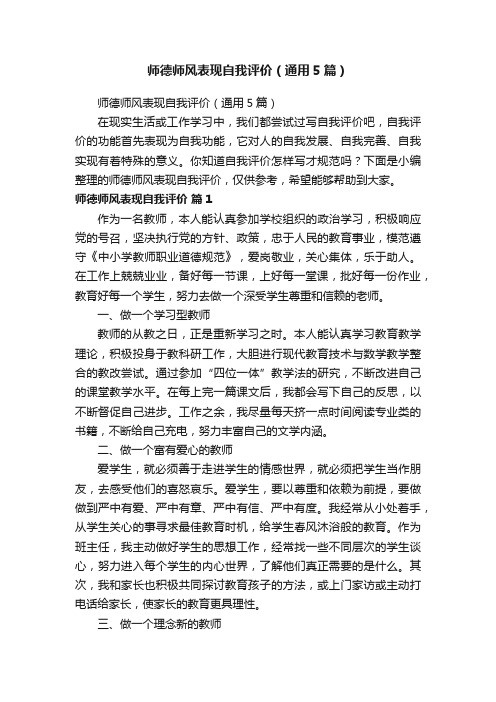 师德师风表现自我评价（通用5篇）

师德师风表现自我评价（通用5篇）

在现实生活或工作学习中，我们都尝试过写自我评价吧，自我评价的功能首先表现为自我功能，它对人的自我发展、自我完善、自我实现有着特殊的意义。你知道自我评价怎样写才规范吗？下面是小编整理的师德师风表现自我评价，仅供参考，希望能够帮助到大家。

师德师风表现自我评价 篇1

作为一名教师，本人能认真参加学校组织的政治学习，积极响应党的号召，坚决执行党的方针、政策，忠于人民的教育事业，模范遵守《中小学教师职业道德规范》，爱岗敬业，关心集体，乐于助人。在工作上兢兢业业，备好每一节课，上好每一堂课，批好每一份作业，教育好每一个学生，努力去做一个深受学生尊重和信赖的老师。

一、做一个学习型教师

教师的从教之日，正是重新学习之时。本人能认真学习教育教学理论，积极投身于教科研工作，大胆进行现代教育技术与数学教学整合的教改尝试。通过参加“四位一体”教学法的研究，不断改进自己的课堂教学水平。在每上完一篇课文后，我都会写下自己的反思，以不断督促自己进步。工作之余，我尽量每天挤一点时间阅读专业类的书籍，不断给自己充电，努力丰富自己的文学内涵。

二、做一个富有爱心的教师

爱学生，就必须善于走进学生的情感世界，就必须把学生当作朋友，去感受他们的喜怒哀乐。爱学生，要以尊重和依赖为前提，要做做到严中有爱、严中有章、严中有信、严中有度。我经常从小处着手，从学生关心的事寻求最佳教育时机，给学生春风沐浴般的教育。作为班主任，我主动做好学生的思想工作，经常找一些不同层次的学生谈心，努力进入每个学生的内心世界，了解他们真正需要的是什么。其次，我和家长也积极共同探讨教育孩子的方法，或上门家访或主动打电话给家长，使家长的教育更具理性。

三、做一个理念新的教师